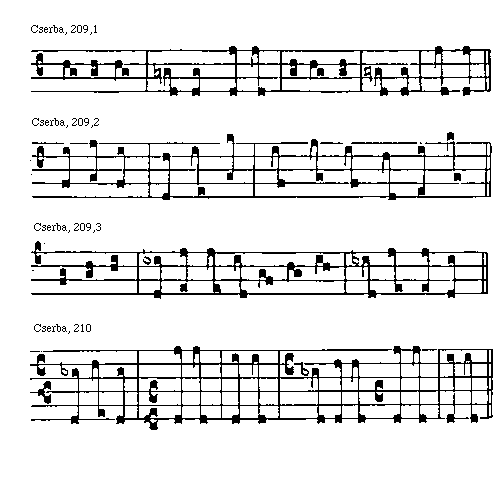 Cserba, 209,1

Cserba, 209,2

Cserba, 209,3

Cserba, 210